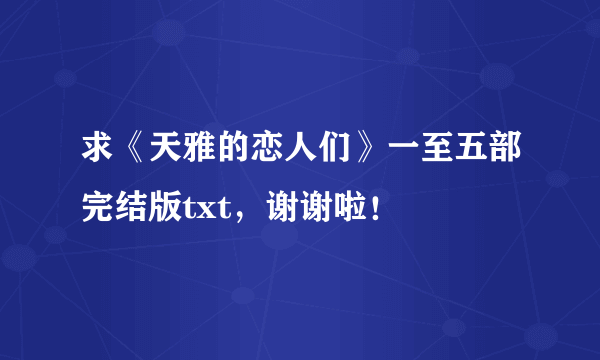 求《天雅的恋人们》一至五部完结版txt，谢谢啦！